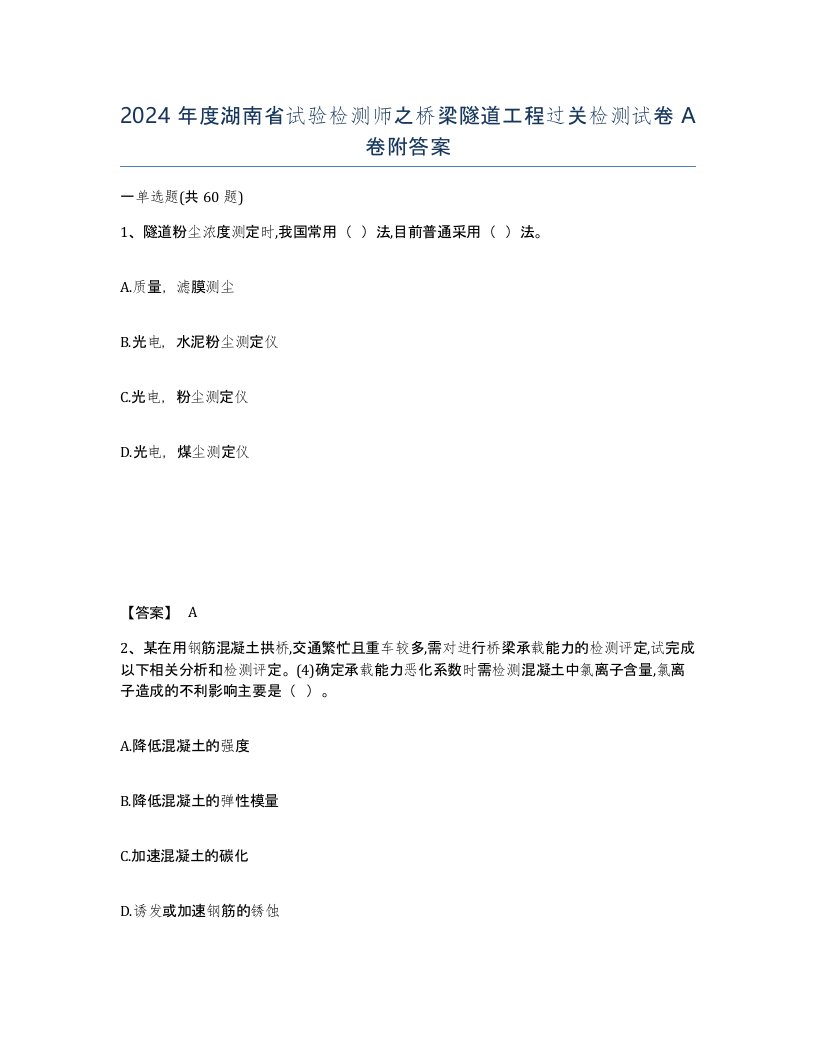 2024 年度湖南省试验检测师之桥梁隧道工程过关检测试卷 A 卷附答案

一单选题(共 60 题)

1、隧道粉尘浓度测定时,我国常用（ ）法,目前普通采用（ ）法。

A.质量，滤膜测尘

B.光电，水泥粉尘测定仪

C.光电，粉尘测定仪

D.光电，煤尘测定仪

【答案】 A

2、某在用钢筋混凝土拱桥,交通繁忙且重车较多,需对进行桥梁承载能力的检测评定,试完成以下相关分析和检测评定。(4)确定承载能力恶化系数时需检测混凝土中氯离子含量,氯离子造成的不利影响主要是（ ）。

A.降低混凝土的强度

B.降低混凝土的弹性模量

C.加速混凝土的碳化

D.诱发或加速钢筋的锈蚀